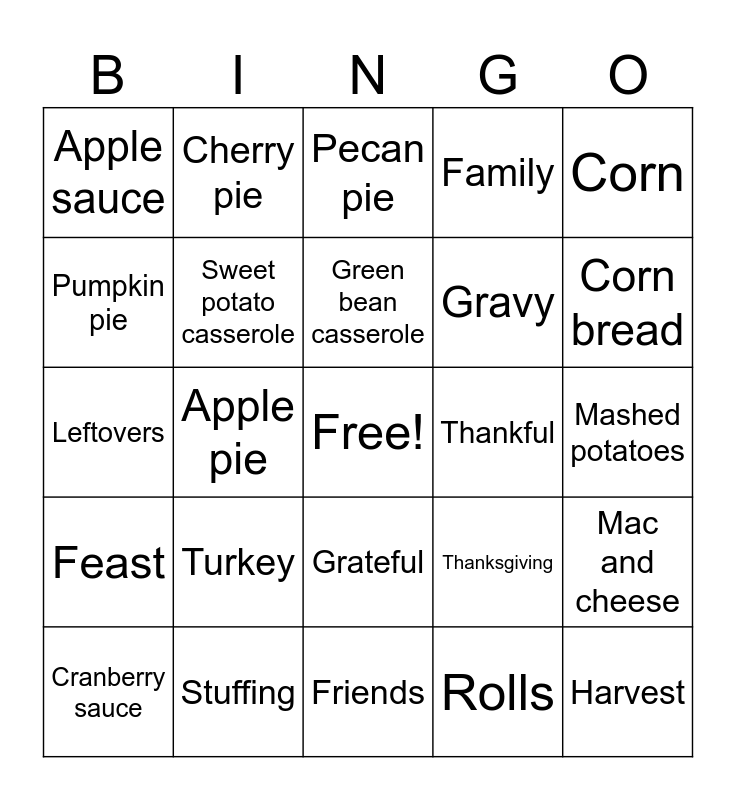 | B | I | N | G | O |
|---|---|---|---|---|
| Apple sauce | Cherry pie | Pecan pie | Family | Corn |
| Pumpkin pie | Sweet potato casserole | Green bean casserole | Gravy | Corn bread |
| Leftovers | Apple pie | Free! | Thankful | Mashed potatoes |
| Feast | Turkey | Grateful | Thanksgiving | Mac and cheese |
| Cranberry sauce | Stuffing | Friends | Rolls | Harvest |